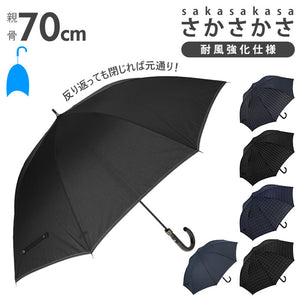 親骨 70cm

sakasakasa
さかさかさ
耐風強化仕様

反り返っても閉じれば元通り！